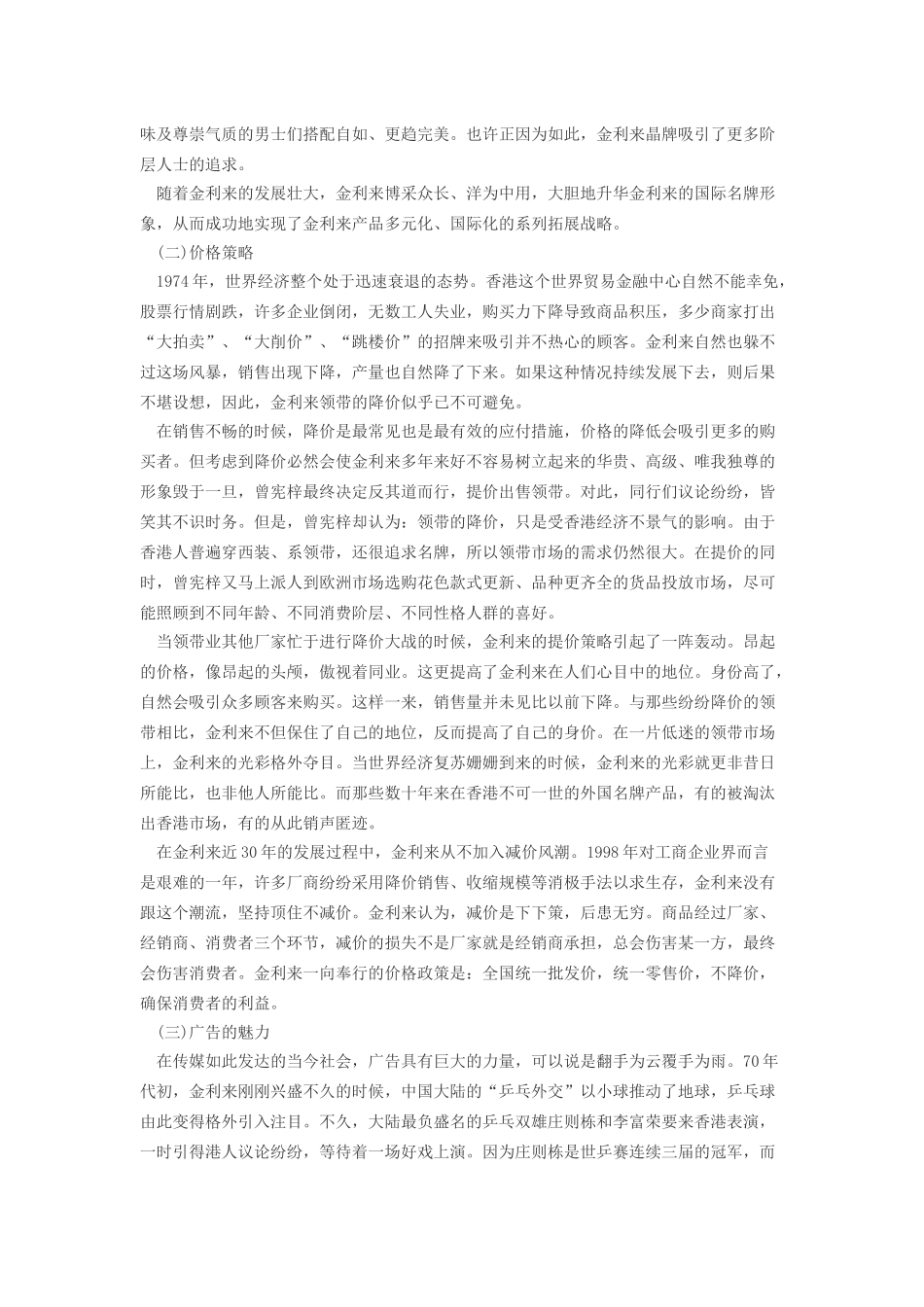 味及尊崇气质的男士们搭配自如、更趋完美。也许正因为如此，金利来晶牌吸引了更多阶层人士的追求。

随着金利来的发展壮大，金利来博采众长、洋为中用，大胆地升华金利来的国际名牌形象，从而成功地实现了金利来产品多元化、国际化的系列拓展战略。

(二)价格策略

1974 年，世界经济整个处于迅速衰退的态势。香港这个世界贸易金融中心自然不能幸免，股票行情剧跌，许多企业倒闭，无数工人失业，购买力下降导致商品积压，多少商家打出“大拍卖”、“大削价”、“跳楼价”的招牌来吸引并不热心的顾客。金利来自然也躲不过这场风暴，销售出现下降，产量也自然降了下来。如果这种情况持续发展下去，则后果不堪设想，因此，金利来领带的降价似乎已不可避免。

在销售不畅的时候，降价是最常见也是最有效的应付措施，价格的降低会吸引更多的购买者。但考虑到降价必然会使金利来多年来好不容易树立起来的华贵、高级、唯我独尊的形象毁于一旦，曾宪梓最终决定反其道而行，提价出售领带。对此，同行们议论纷纷，皆笑其不识时务。但是，曾宪梓却认为：领带的降价，只是受香港经济不景气的影响。由于香港人普遍穿西装、系领带，还很追求名牌，所以领带市场的需求仍然很大。在提价的同时，曾宪梓又马上派人到欧洲市场选购花色款式更新、品种更齐全的货品投放市场，尽可能照顾到不同年龄、不同消费阶层、不同性格人群的喜好。

当领带业其他厂家忙于进行降价大战的时候，金利来的提价策略引起了一阵轰动。昂起的价格，像昂起的头颅，傲视着同业。这更提高了金利来在人们心目中的地位。身份高了，自然会吸引众多顾客来购买。这样一来，销售量并未见比以前下降。与那些纷纷降价的领带相比，金利来不但保住了自己的地位，反而提高了自己的身价。在一片低迷的领带市场上，金利来的光彩格外夺目。当世界经济复苏姗姗到来的时候，金利来的光彩就更非昔日所能比，也非他人所能比。而那些数十年来在香港不可一世的外国名牌产品，有的被淘汰出香港市场，有的从此销声匿迹。

在金利来近 30 年的发展过程中，金利来从不加入减价风潮。1998 年对工商企业界而言是艰难的一年，许多厂商纷纷采用降价销售、收缩规模等消极手法以求生存，金利来没有跟这个潮流，坚持顶住不减价。金利来认为，减价是下下策，后患无穷。商品经过厂家、经销商、消费者三个环节，减价的损失不是厂家就是经销商承担，总会伤害某一方，最终会伤害消费者。金利来一向奉行的价格政策是：全国统一批发价，统一零售价，不降价，确保消费者的利益。

(三)广告的魅力

在传媒如此发达的当今社会，广告具有巨大的力量，可以说是翻手为云覆手为雨。70 年代初，金利来刚刚兴盛不久的时候，中国大陆的“乒乓外交”以小球推动了地球，乒乓球由此变得格外引入注目。不久，大陆最负盛名的乒乓双雄庄则栋和李富荣要来香港表演，一时引得港人议论纷纷，等待着一场好戏上演。因为庄则栋是世乒赛连续三届的冠军，而